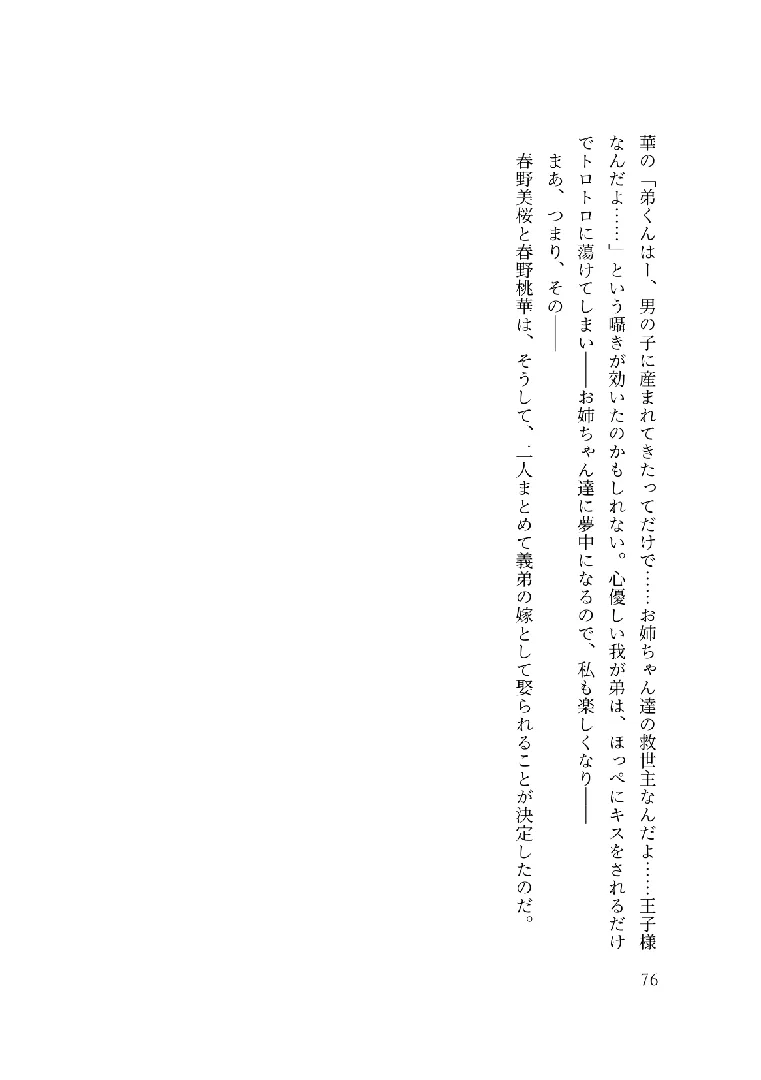 華の「弟くんはー、男の子に産まれてきたってだけで……お姉ちゃん達の救世主なんだよ……王子様なんだよ……」という囁きが効いたのかもしれない。心優しい我が弟は、ほっぺにキスをされるだけでトロトロに蕩けてしまい――お姉ちゃん達に夢中になるので、私も楽しくなり――

まあ、つまり、その――

春野美桜と春野桃華は、そうして、二人まとめて義弟の嫁として娶られることが決定したのだ。

76